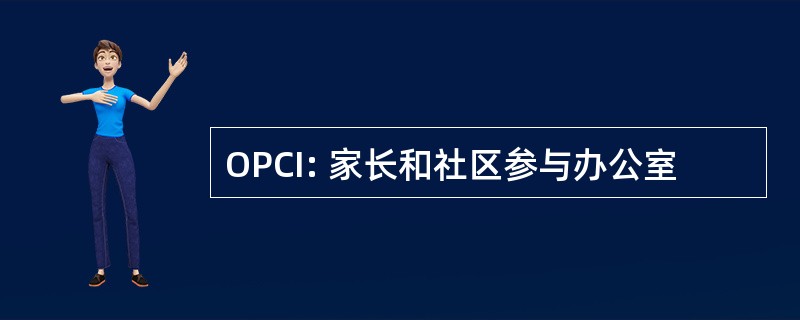 OPCI: 家长和社区参与办公室